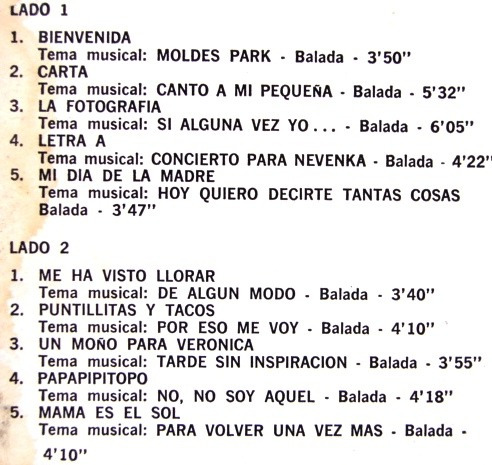 LADO 1

1. BIENVENIDA
Tema musical: MOLDES PARK - Balada - 3'50''
2. CARTA
Tema musical: CANTO A MI PEQUEÑA - Balada - 5'32''
3. LA FOTOGRAFIA
Tema musical: SI ALGUNA VEZ YO . . . - Balada - 6'05''
4. LETRA A
Tema musical: CONCIERTO PARA NEVENKA - Balada - 4'22''
5. MI DIA DE LA MADRE
Tema musical: HOY QUIERO DECIRTE TANTAS COSAS
Balada - 3'47''

LADO 2

1. ME HA VISTO LLORAR
Tema musical: DE ALGUN MODO - Balada - 3'40''
2. PUNTILLITAS Y TACOS
Tema musical: POR ESO ME VOY - Balada - 4'10''
3. UN MOÑO PARA VERONICA
Tema musical: TARDE SIN INSPIRACION - Balada - 3'55''
4. PAPAPIPITOPO
Tema musical: NO, NO SOY AQUEL - Balada - 4'18''
5. MAMA ES EL SOL
Tema musical: PARA VOLVER UNA VEZ MAS - Balada -
4'10''